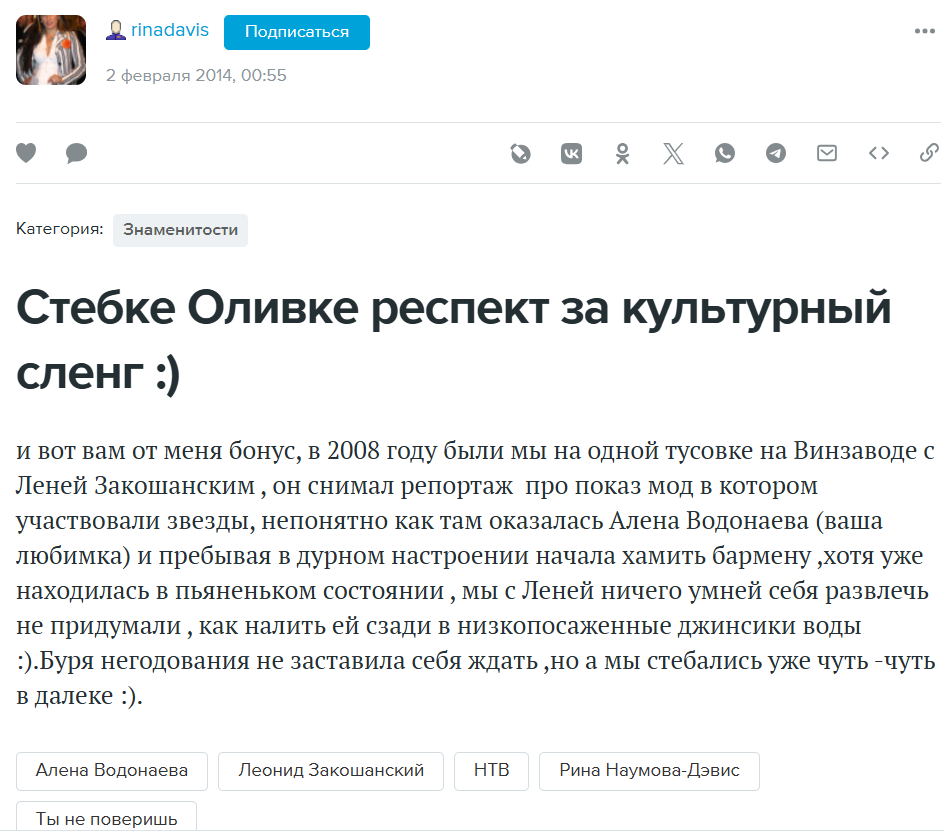 rinadavis Подписаться

2 февраля 2014, 00:55

Категория: Знаменитости

Стебке Оливке респект за культурный сленг :)

и вот вам от меня бонус, в 2008 году были мы на одной тусовке на Винзаводе с Леней Закошанским , он снимал репортаж про показ мод в котором участвовали звезды, непонятно как там оказалась Алена Водонаева (ваша любимка) и пребывая в дурном настроении начала хамить бармену ,хотя уже находилась в пьяненьком состоянии , мы с Леней ничего умней себя развлечь не придумали , как налить ей сзади в низкопосаженные джинсики воды :).Буря негодования не заставила себя ждать ,но а мы стебались уже чуть -чуть в далеке :).

Алена Водонаева
Леонид Закошанский
НТВ
Рина Наумова-Дэвис
Ты не поверишь